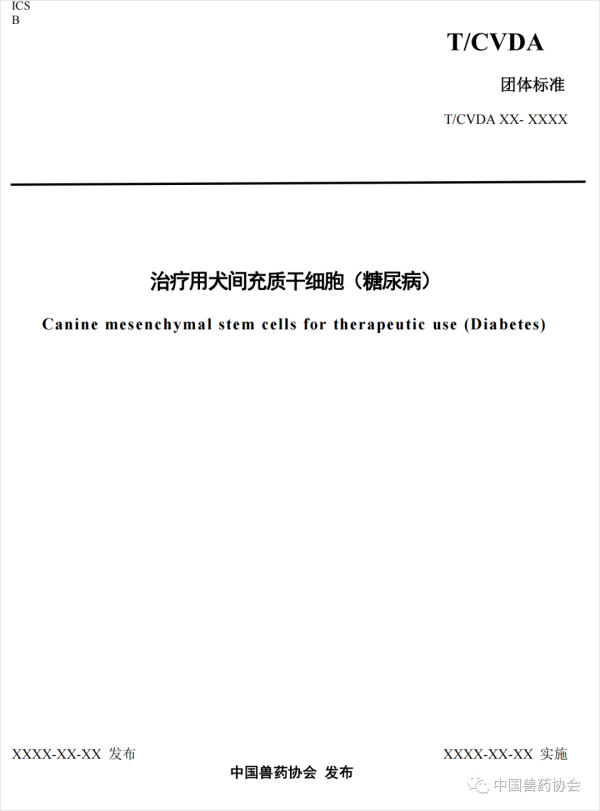 ICS
B

T/CVDA

团体标准

T/CVDA XX- XXXX

治疗用犬间充质干细胞（糖尿病）

Canine mesenchymal stem cells for therapeutic use (Diabetes)

XXXX-XX-XX 发布

XXXX-XX-XX 实施

中国兽药协会 发布

中国兽药协会